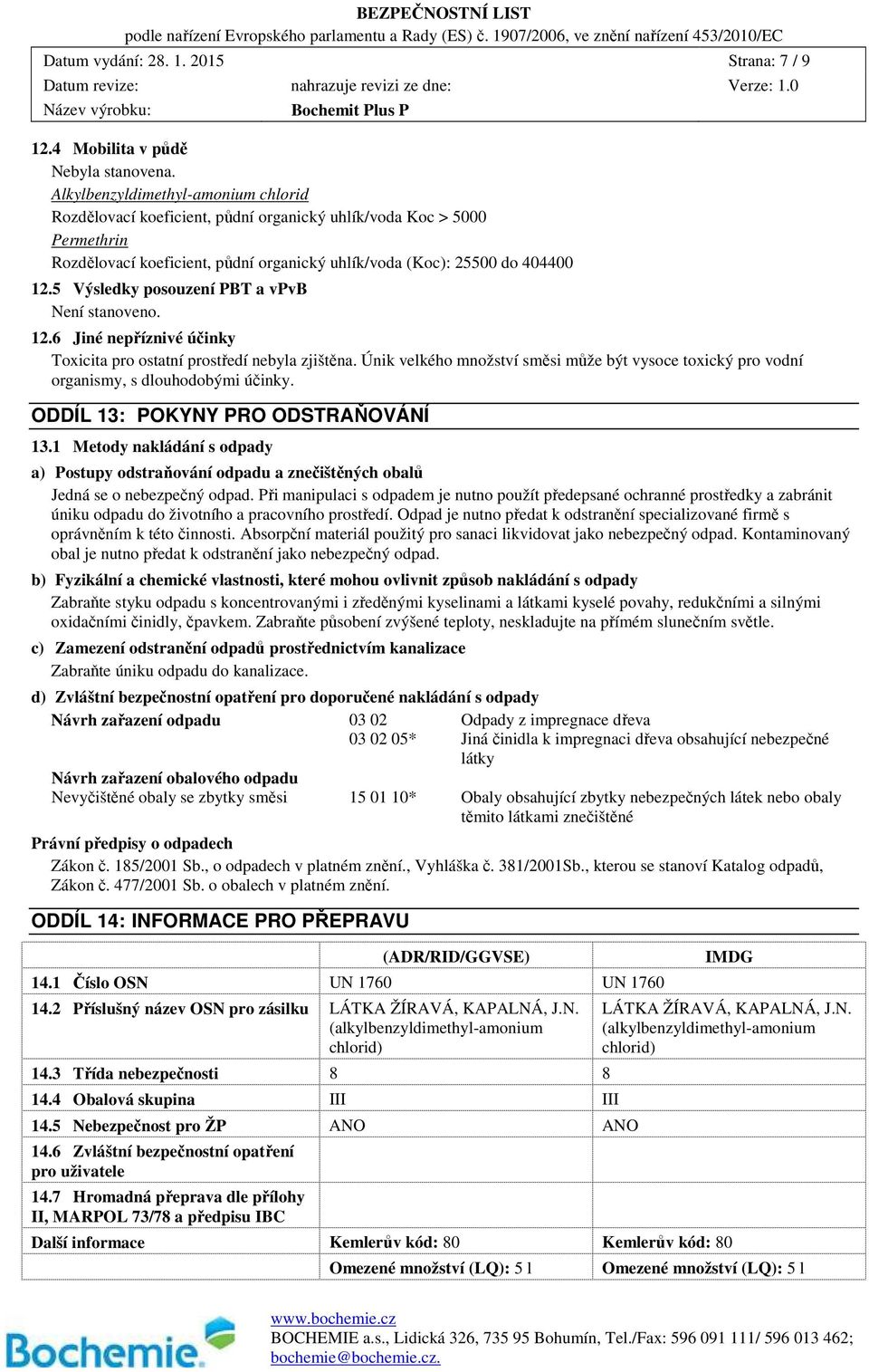 BEZPEČNOSTNÍ LIST
podle nařízení Evropského parlamentu a Rady (ES) č. 1907/2006, ve znění nařízení 453/2010/EC

| Datum vydání: 28. 1. 2015 | | Strana: 7 / 9 |
|---|---|---|
| Datum revize: | nahrazuje revizi ze dne: | Verze: 1.0 |
| Název výrobku: | Bochemit Plus P | |

12.4 Mobilita v půdě
Nebyla stanovena.
Alkylbenzyldimethyl-amonium chlorid
Rozdělovací koeficient, půdní organický uhlík/voda Koc > 5000
Permethrin
Rozdělovací koeficient, půdní organický uhlík/voda (Koc): 25500 do 404400

12.5 Výsledky posouzení PBT a vPvB
Není stanoveno.

12.6 Jiné nepříznivé účinky
Toxicita pro ostatní prostředí nebyla zjištěna. Únik velkého množství směsi může být vysoce toxický pro vodní organismy, s dlouhodobými účinky.

ODDÍL 13: POKYNY PRO ODSTRAŇOVÁNÍ

13.1 Metody nakládání s odpady

a) Postupy odstraňování odpadu a znečištěných obalů
Jedná se o nebezpečný odpad. Při manipulaci s odpadem je nutno použít předepsané ochranné prostředky a zabránit úniku odpadu do životního a pracovního prostředí. Odpad je nutno předat k odstranění specializované firmě s oprávněním k této činnosti. Absorpční materiál použitý pro sanaci likvidovat jako nebezpečný odpad. Kontaminovaný obal je nutno předat k odstranění jako nebezpečný odpad.

b) Fyzikální a chemické vlastnosti, které mohou ovlivnit způsob nakládání s odpady
Zabraňte styku odpadu s koncentrovanými i zředěnými kyselinami a látkami kyselé povahy, redukčními a silnými oxidačními činidly, čpavkem. Zabraňte působení zvýšené teploty, neskladujte na přímém slunečním světle.

c) Zamezení odstranění odpadů prostřednictvím kanalizace
Zabraňte úniku odpadu do kanalizace.

d) Zvláštní bezpečnostní opatření pro doporučené nakládání s odpady

| Návrh zařazení odpadu | 03 02 | Odpady z impregnace dřeva |
|---|---|---|
| | 03 02 05* | Jiná činidla k impregnaci dřeva obsahující nebezpečné látky |
| Návrh zařazení obalového odpadu | | |
| Nevyčištěné obaly se zbytky směsi | 15 01 10* | Obaly obsahující zbytky nebezpečných látek nebo obaly těmito látkami znečištěné |

Právní předpisy o odpadech
Zákon č. 185/2001 Sb., o odpadech v platném znění., Vyhláška č. 381/2001Sb., kterou se stanoví Katalog odpadů, Zákon č. 477/2001 Sb. o obalech v platném znění.

ODDÍL 14: INFORMACE PRO PŘEPRAVU

| | (ADR/RID/GGVSE) | IMDG |
|---|---|---|
| 14.1 Číslo OSN | UN 1760 | UN 1760 |
| 14.2 Příslušný název OSN pro zásilku | LÁTKA ŽÍRAVÁ, KAPALNÁ, J.N. (alkylbenzyldimethyl-amonium chlorid) | LÁTKA ŽÍRAVÁ, KAPALNÁ, J.N. (alkylbenzyldimethyl-amonium chlorid) |
| 14.3 Třída nebezpečnosti | 8 | 8 |
| 14.4 Obalová skupina | III | III |
| 14.5 Nebezpečnost pro ŽP | ANO | ANO |
| 14.6 Zvláštní bezpečnostní opatření pro uživatele | | |
| 14.7 Hromadná přeprava dle přílohy II, MARPOL 73/78 a předpisu IBC | | |
| Další informace | Kemlerův kód: 80 | Kemlerův kód: 80 |
| | Omezené množství (LQ): 5 l | Omezené množství (LQ): 5 l |

Bochemie
www.bochemie.cz
BOCHEMIE a.s., Lidická 326, 735 95 Bohumín, Tel./Fax: 596 091 111/ 596 013 462;
bochemie@bochemie.cz.